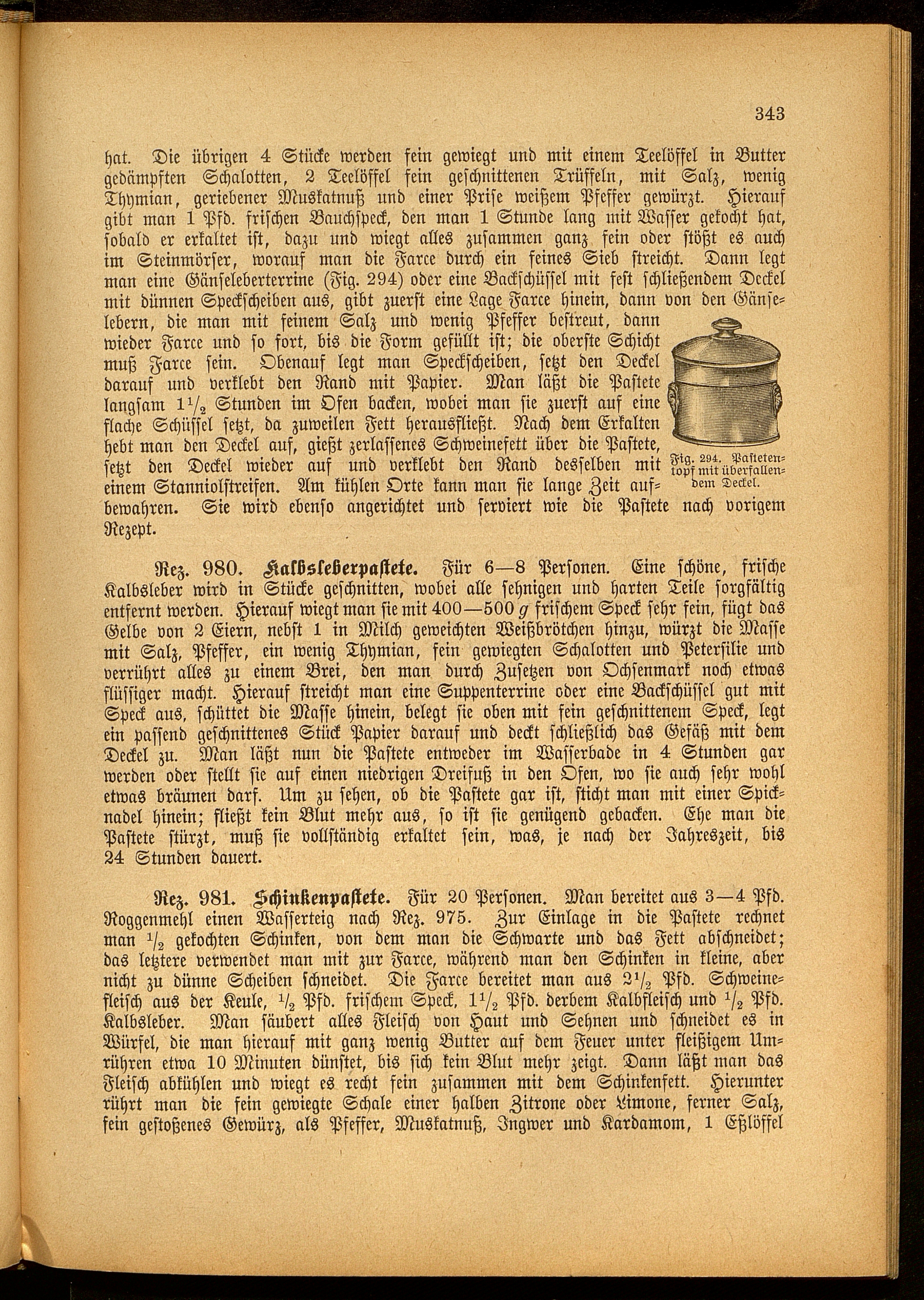 343

hat. Die übrigen 4 Stücke werden fein gewiegt und mit einem Teelöffel in Butter gedämpften Schalotten, 2 Teelöffel fein geschnittenen Trüffeln, mit Salz, wenig Thymian, geriebener Muskatnuß und einer Prise weißem Pfeffer gewürzt. Hierauf gibt man 1 Pfd. frischen Bauchspeck, den man 1 Stunde lang mit Wasser gekocht hat, sobald er erkaltet ist, dazu und wiegt alles zusammen ganz fein oder stößt es auch im Steinmörser, worauf man die Farce durch ein feines Sieb streicht. Dann legt man eine Gänseleberterrine (Fig. 294) oder eine Backschüssel mit fest schließendem Deckel mit dünnen Speckscheiben aus, gibt zuerst eine Lage Farce hinein, dann von den Gänselebern, die man mit feinem Salz und wenig Pfeffer bestreut, dann wieder Farce und so fort, bis die Form gefüllt ist; die oberste Schicht muß Farce sein. Obenauf legt man Speckscheiben, setzt den Deckel darauf und verklebt den Rand mit Papier. Man läßt die Pastete langsam $1\frac{1}{2}$ Stunden im Ofen backen, wobei man sie zuerst auf eine flache Schüssel setzt, da zuweilen Fett herausfließt. Nach dem Erkalten hebt man den Deckel auf, gießt zerlassenes Schweinefett über die Pastete, setzt den Deckel wieder auf und verklebt den Rand desselben mit einem Stanniolstreifen. Am kühlen Orte kann man sie lange Zeit aufbewahren. Sie wird ebenso angerichtet und serviert wie die Pastete nach vorigem Rezept.

Fig. 294. Pastetentopf mit überfallendem Deckel.

Rez. 980. Kalbsleberpastete. Für 6—8 Personen. Eine schöne, frische Kalbsleber wird in Stücke geschnitten, wobei alle sehnigen und harten Teile sorgfältig entfernt werden. Hierauf wiegt man sie mit 400—500 $g$ frischem Speck sehr fein, fügt das Gelbe von 2 Eiern, nebst 1 in Milch geweichten Weißbrötchen hinzu, würzt die Masse mit Salz, Pfeffer, ein wenig Thymian, fein gewiegten Schalotten und Petersilie und verrührt alles zu einem Brei, den man durch Zusetzen von Ochsenmark noch etwas flüssiger macht. Hierauf streicht man eine Suppenterrine oder eine Backschüssel gut mit Speck aus, schüttet die Masse hinein, belegt sie oben mit fein geschnittenem Speck, legt ein passend geschnittenes Stück Papier darauf und deckt schließlich das Gefäß mit dem Deckel zu. Man läßt nun die Pastete entweder im Wasserbade in 4 Stunden gar werden oder stellt sie auf einen niedrigen Dreifuß in den Ofen, wo sie auch sehr wohl etwas bräunen darf. Um zu sehen, ob die Pastete gar ist, sticht man mit einer Spicknadel hinein; fließt kein Blut mehr aus, so ist sie genügend gebacken. Ehe man die Pastete stürzt, muß sie vollständig erkaltet sein, was, je nach der Jahreszeit, bis 24 Stunden dauert.

Rez. 981. Schinkenpastete. Für 20 Personen. Man bereitet aus 3—4 Pfd. Roggenmehl einen Wasserteig nach Rez. 975. Zur Einlage in die Pastete rechnet man $\frac{1}{2}$ gekochten Schinken, von dem man die Schwarte und das Fett abschneidet; das letztere verwendet man mit zur Farce, während man den Schinken in kleine, aber nicht zu dünne Scheiben schneidet. Die Farce bereitet man aus $2\frac{1}{2}$ Pfd. Schweinefleisch aus der Keule, $\frac{1}{2}$ Pfd. frischem Speck, $1\frac{1}{2}$ Pfd. derbem Kalbfleisch und $\frac{1}{2}$ Pfd. Kalbsleber. Man säubert alles Fleisch von Haut und Sehnen und schneidet es in Würfel, die man hierauf mit ganz wenig Butter auf dem Feuer unter fleißigem Umrühren etwa 10 Minuten dünstet, bis sich kein Blut mehr zeigt. Dann läßt man das Fleisch abkühlen und wiegt es recht fein zusammen mit dem Schinkenfett. Hierunter rührt man die fein gewiegte Schale einer halben Zitrone oder Limone, ferner Salz, fein gestoßenes Gewürz, als Pfeffer, Muskatnuß, Ingwer und Kardamom, 1 Eßlöffel